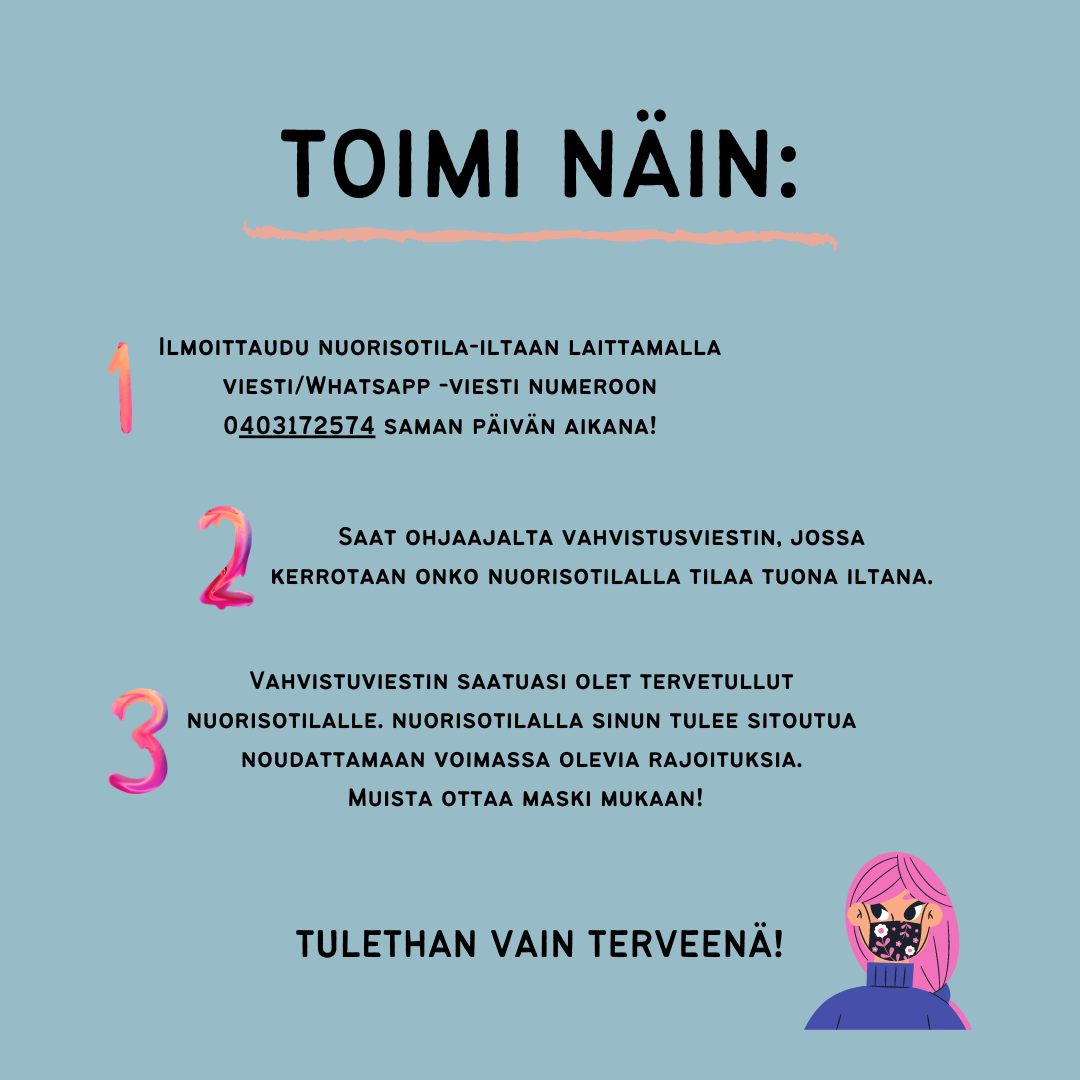 TOIMI NÄIN:

1 Ilmoittaudu nuorisotila-iltaan laittamalla viesti/Whatsapp -viesti numeroon 0403172574 saman päivän aikana!

2 Saat ohjaajalta vahvistusviestin, jossa kerrotaan onko nuorisotilalla tilaa tuona iltana.

3 Vahvistuviestin saatuasi olet tervetullut nuorisotilalle. nuorisotilalla sinun tulee sitoutua noudattamaan voimassa olevia rajoituksia. Muista ottaa maski mukaan!

TULETHAN VAIN TERVEENÄ!